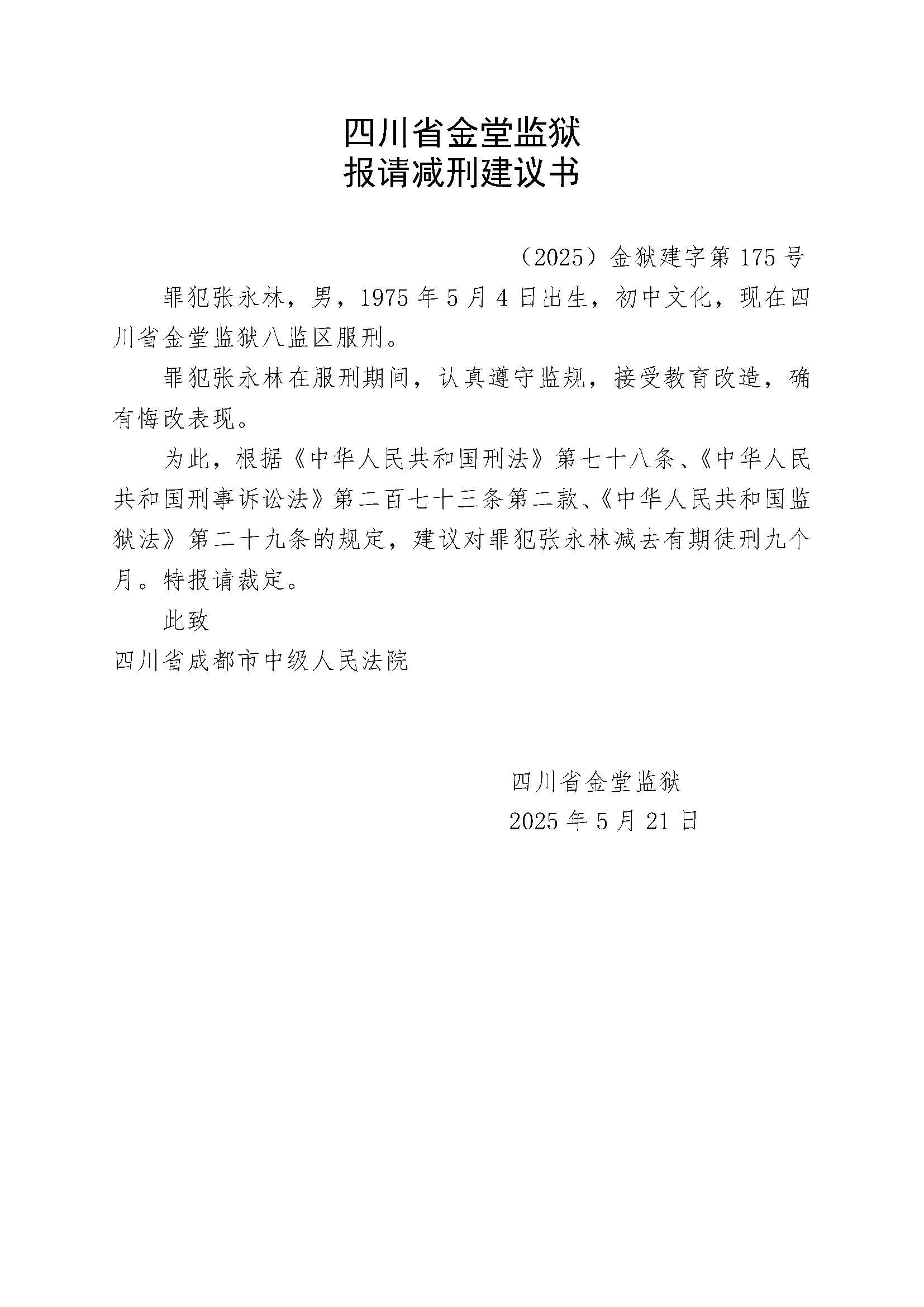 四川省金堂监狱
报请减刑建议书

（2025）金狱建字第 175 号

罪犯张永林，男，1975 年 5 月 4 日出生，初中文化，现在四川省金堂监狱八监区服刑。

罪犯张永林在服刑期间，认真遵守监规，接受教育改造，确有悔改表现。

为此，根据《中华人民共和国刑法》第七十八条、《中华人民共和国刑事诉讼法》第二百七十三条第二款、《中华人民共和国监狱法》第二十九条的规定，建议对罪犯张永林减去有期徒刑九个月。特报请裁定。

此致

四川省成都市中级人民法院

四川省金堂监狱
2025 年 5 月 21 日